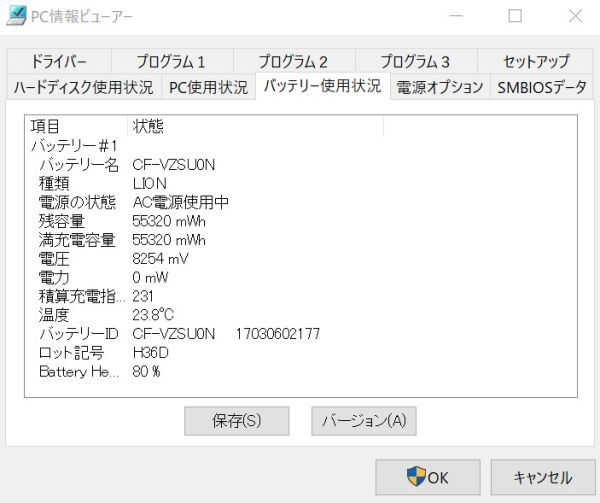 PC情報ビューアー

ドライバー　プログラム 1　プログラム 2　プログラム 3　セットアップ
ハードディスク使用状況　PC使用状況　バッテリー使用状況　電源オプション　SMBIOSデータ

| 項目 | 状態 |
|---|---|
| バッテリー#1 | |
| バッテリー名 | CF-VZSU0N |
| 種類 | LION |
| 電源の状態 | AC電源使用中 |
| 残容量 | 55320 mWh |
| 満充電容量 | 55320 mWh |
| 電圧 | 8254 mV |
| 電力 | 0 mW |
| 積算充電指... | 231 |
| 温度 | 23.8℃ |
| バッテリーID | CF-VZSU0N　17030602177 |
| ロット記号 | H36D |
| Battery He... | 80 % |

保存(S)　バージョン(A)

OK　キャンセル